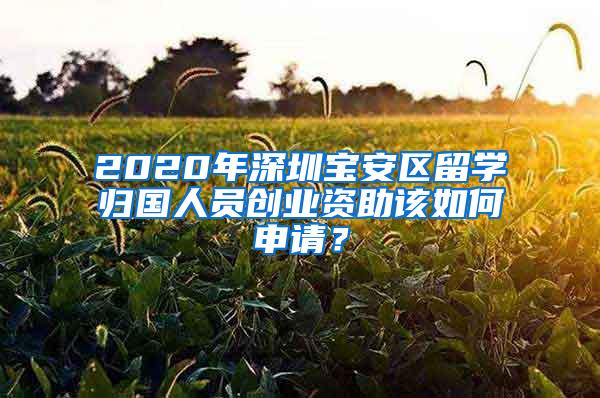 2020年深圳宝安区留学归国人员创业资助该如何申请？